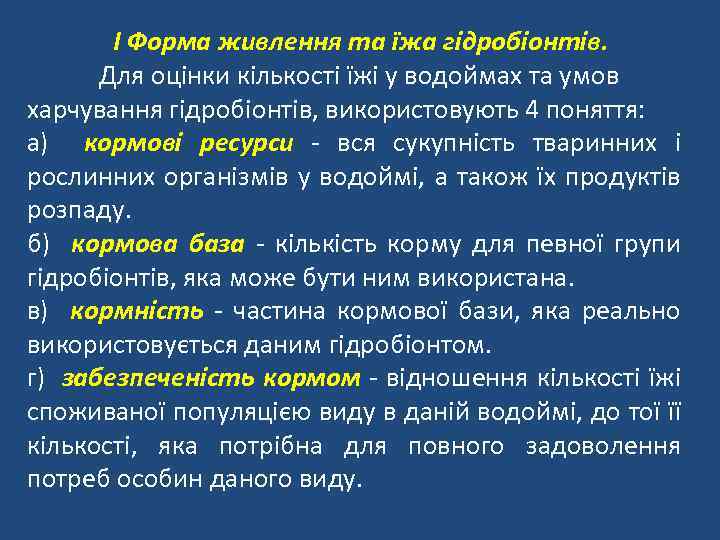 І Форма живлення та їжа гідробіонтів.

Для оцінки кількості їжі у водоймах та умов харчування гідробіонтів, використовують 4 поняття:

а) кормові ресурси - вся сукупність тваринних і рослинних організмів у водоймі, а також їх продуктів розпаду.

б) кормова база - кількість корму для певної групи гідробіонтів, яка може бути ним використана.

в) кормність - частина кормової бази, яка реально використовується даним гідробіонтом.

г) забезпеченість кормом - відношення кількості їжі споживаної популяцією виду в даній водоймі, до тої її кількості, яка потрібна для повного задоволення потреб особин даного виду.